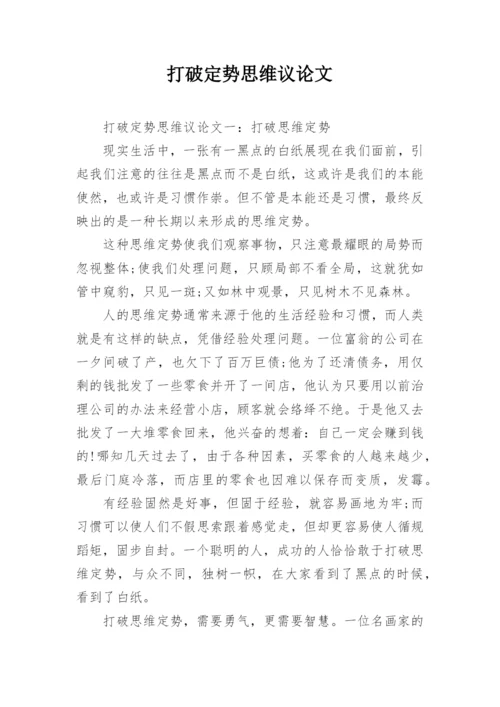 打破定势思维议论文

打破定势思维议论文一：打破思维定势

现实生活中，一张有一黑点的白纸展现在我们面前，引起我们注意的往往是黑点而不是白纸，这或许是我们的本能使然，也或许是习惯作祟。但不管是本能还是习惯，最终反映出的是一种长期以来形成的思维定势。

这种思维定势使我们观察事物，只注意最耀眼的局势而忽视整体;使我们处理问题，只顾局部不看全局，这就犹如管中窥豹，只见一斑;又如林中观景，只见树木不见森林。

人的思维定势通常来源于他的生活经验和习惯，而人类就是有这样的缺点，凭借经验处理问题。一位富翁的公司在一夕间破了产，也欠下了百万巨债;他为了还清债务，用仅剩的钱批发了一些零食并开了一间店，他认为只要用以前治理公司的办法来经营小店，顾客就会络绎不绝。于是他又去批发了一大堆零食回来，他兴奋的想着：自己一定会赚到钱的!哪知几天过去了，由于各种因素，买零食的人越来越少，最后门庭冷落，而店里的零食也因难以保存而变质，发霉。

有经验固然是好事，但固于经验，就容易画地为牢;而习惯可以使人们不假思索跟着感觉走，但却更容易使人循规蹈矩，固步自封。一个聪明的人，成功的人恰恰敢于打破思维定势，与众不同，独树一帜，在大家看到了黑点的时候，看到了白纸。

打破思维定势，需要勇气，更需要智慧。一位名画家的